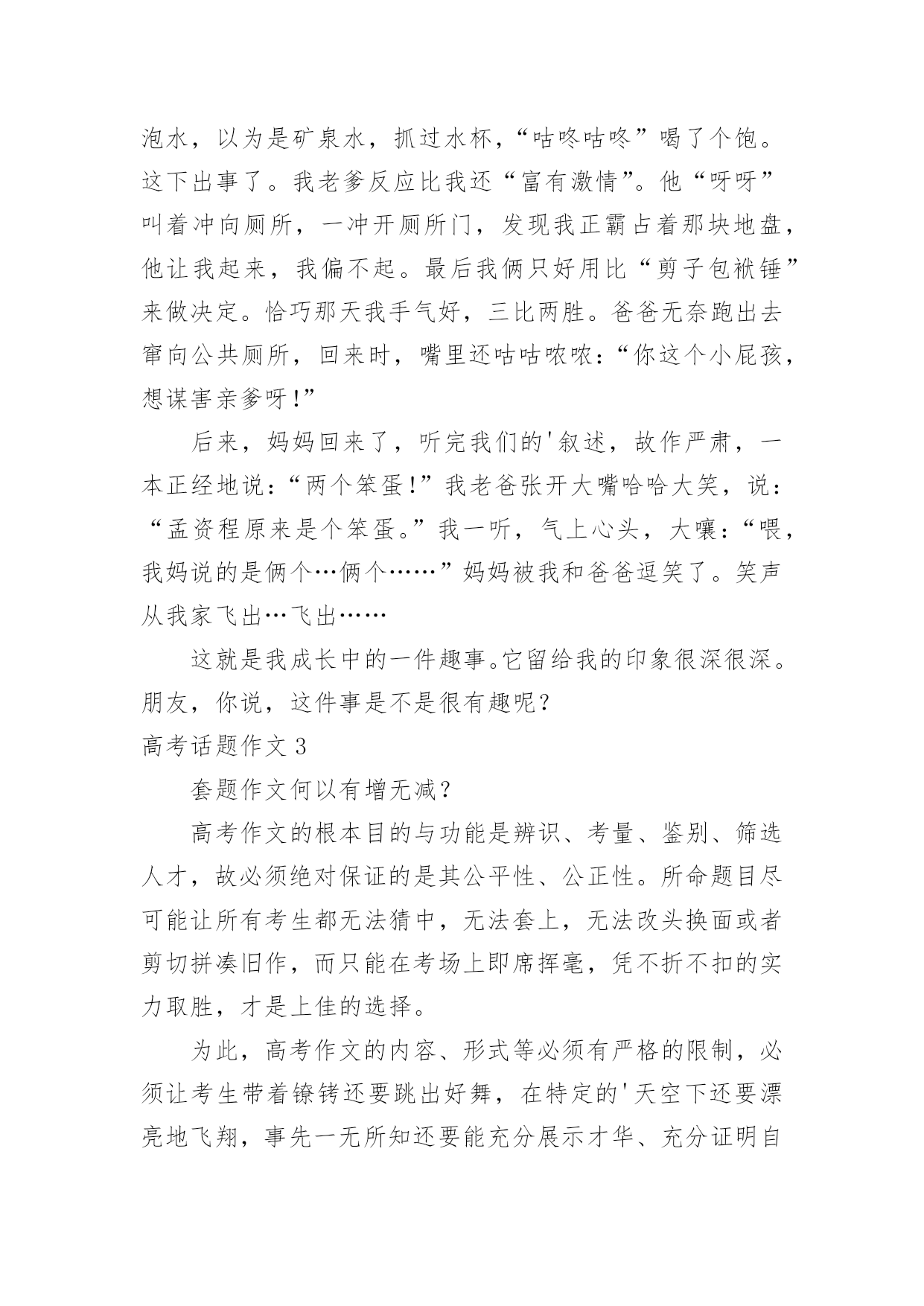 泡水，以为是矿泉水，抓过水杯，“咕咚咕咚”喝了个饱。这下出事了。我老爹反应比我还“富有激情”。他“呀呀”叫着冲向厕所，一冲开厕所门，发现我正霸占着那块地盘，他让我起来，我偏不起。最后我俩只好用比“剪子包袱锤”来做决定。恰巧那天我手气好，三比两胜。爸爸无奈跑出去窜向公共厕所，回来时，嘴里还咕咕哝哝：“你这个小屁孩，想谋害亲爹呀!”

后来，妈妈回来了，听完我们的'叙述，故作严肃，一本正经地说：“两个笨蛋!”我老爸张开大嘴哈哈大笑，说：“孟资程原来是个笨蛋。”我一听，气上心头，大嚷：“喂，我妈说的是俩个…俩个……”妈妈被我和爸爸逗笑了。笑声从我家飞出…飞出……

这就是我成长中的一件趣事。它留给我的印象很深很深。朋友，你说，这件事是不是很有趣呢?

高考话题作文 3

套题作文何以有增无减?

高考作文的根本目的与功能是辨识、考量、鉴别、筛选人才，故必须绝对保证的是其公平性、公正性。所命题目尽可能让所有考生都无法猜中，无法套上，无法改头换面或者剪切拼凑旧作，而只能在考场上即席挥毫，凭不折不扣的实力取胜，才是上佳的选择。

为此，高考作文的内容、形式等必须有严格的限制，必须让考生带着镣铐还要跳出好舞，在特定的'天空下还要漂亮地飞翔，事先一无所知还要能充分展示才华、充分证明自